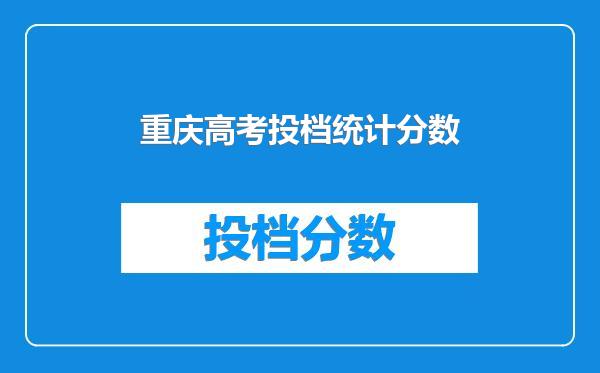 重庆高考投档统计分数

投档分数